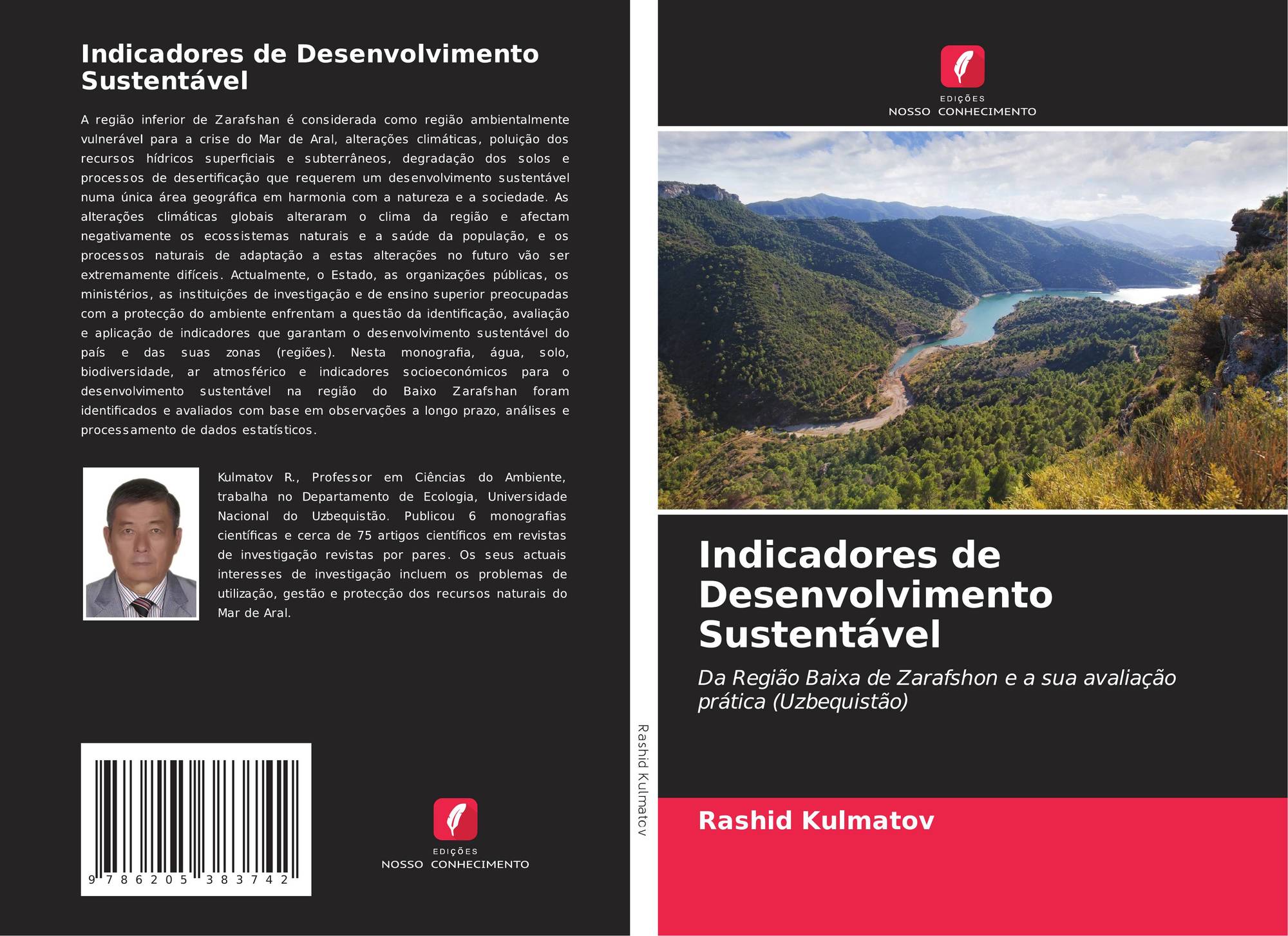 Indicadores de Desenvolvimento Sustentável

A região inferior de Zarafshan é considerada como região ambientalmente vulnerável para a crise do Mar de Aral, alterações climáticas, poluição dos recursos hídricos superficiais e subterrâneos, degradação dos solos e processos de desertificação que requerem um desenvolvimento sustentável numa única área geográfica em harmonia com a natureza e a sociedade. As alterações climáticas globais alteraram o clima da região e afectam negativamente os ecossistemas naturais e a saúde da população, e os processos naturais de adaptação a estas alterações no futuro vão ser extremamente difíceis. Actualmente, o Estado, as organizações públicas, os ministérios, as instituições de investigação e de ensino superior preocupadas com a protecção do ambiente enfrentam a questão da identificação, avaliação e aplicação de indicadores que garantam o desenvolvimento sustentável do país e das suas zonas (regiões). Nesta monografia, água, solo, biodiversidade, ar atmosférico e indicadores socioeconómicos para o desenvolvimento sustentável na região do Baixo Zarafshan foram identificados e avaliados com base em observações a longo prazo, análises e processamento de dados estatísticos.

Kulmatov R., Professor em Ciências do Ambiente, trabalha no Departamento de Ecologia, Universidade Nacional do Uzbequistão. Publicou 6 monografias científicas e cerca de 75 artigos científicos em revistas de investigação revistas por pares. Os seus actuais interesses de investigação incluem os problemas de utilização, gestão e protecção dos recursos naturais do Mar de Aral.

9 786205 383742

EDIÇÕES
NOSSO CONHECIMENTO

Rashid Kulmatov

EDIÇÕES
NOSSO CONHECIMENTO

Indicadores de Desenvolvimento Sustentável

Da Região Baixa de Zarafshon e a sua avaliação prática (Uzbequistão)

Rashid Kulmatov